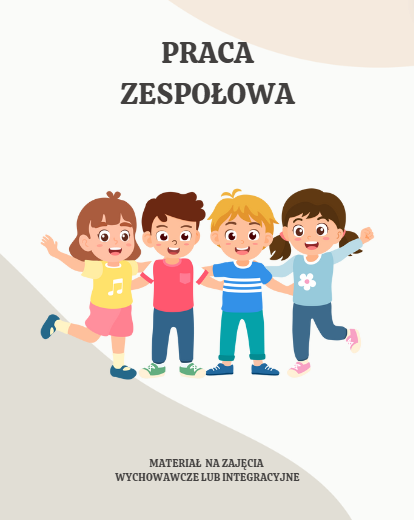 PRACA
ZESPOŁOWA

MATERIAŁ NA ZAJĘCIA
WYCHOWAWCZE LUB INTEGRACYJNE